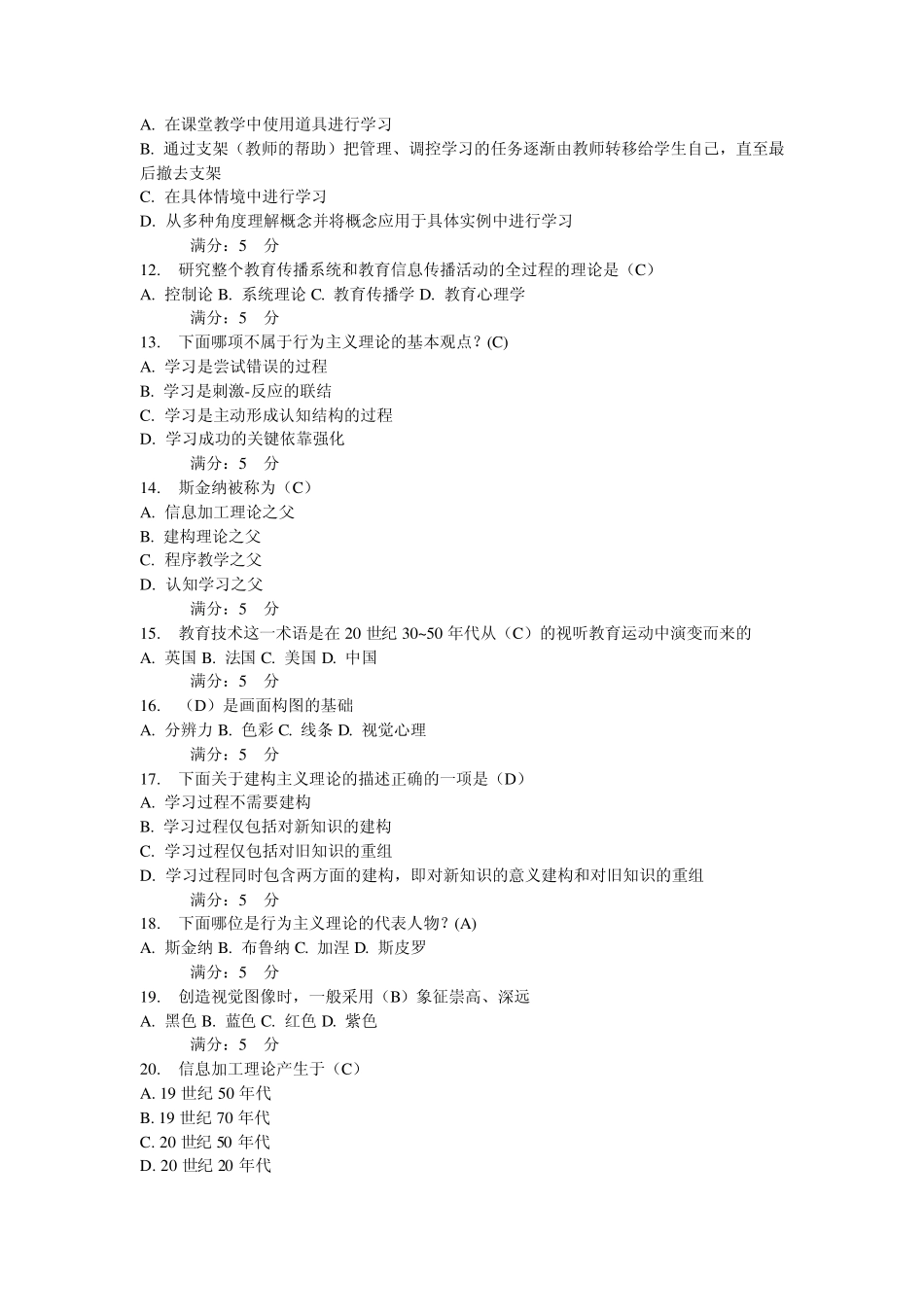 A. 在课堂教学中使用道具进行学习
B. 通过支架（教师的帮助）把管理、调控学习的任务逐渐由教师转移给学生自己，直至最后撤去支架
C. 在具体情境中进行学习
D. 从多种角度理解概念并将概念应用于具体实例中进行学习
满分：5 分
12. 研究整个教育传播系统和教育信息传播活动的全过程的理论是（C）
A. 控制论 B. 系统理论 C. 教育传播学 D. 教育心理学
满分：5 分
13. 下面哪项不属于行为主义理论的基本观点？(C)
A. 学习是尝试错误的过程
B. 学习是刺激-反应的联结
C. 学习是主动形成认知结构的过程
D. 学习成功的关键依靠强化
满分：5 分
14. 斯金纳被称为（C）
A. 信息加工理论之父
B. 建构理论之父
C. 程序教学之父
D. 认知学习之父
满分：5 分
15. 教育技术这一术语是在 20 世纪 30~50 年代从（C）的视听教育运动中演变而来的
A. 英国 B. 法国 C. 美国 D. 中国
满分：5 分
16. （D）是画面构图的基础
A. 分辨力 B. 色彩 C. 线条 D. 视觉心理
满分：5 分
17. 下面关于建构主义理论的描述正确的一项是（D）
A. 学习过程不需要建构
B. 学习过程仅包括对新知识的建构
C. 学习过程仅包括对旧知识的重组
D. 学习过程同时包含两方面的建构，即对新知识的意义建构和对旧知识的重组
满分：5 分
18. 下面哪位是行为主义理论的代表人物？(A)
A. 斯金纳 B. 布鲁纳 C. 加涅 D. 斯皮罗
满分：5 分
19. 创造视觉图像时，一般采用（B）象征崇高、深远
A. 黑色 B. 蓝色 C. 红色 D. 紫色
满分：5 分
20. 信息加工理论产生于（C）
A. 19 世纪 50 年代
B. 19 世纪 70 年代
C. 20 世纪 50 年代
D. 20 世纪 20 年代